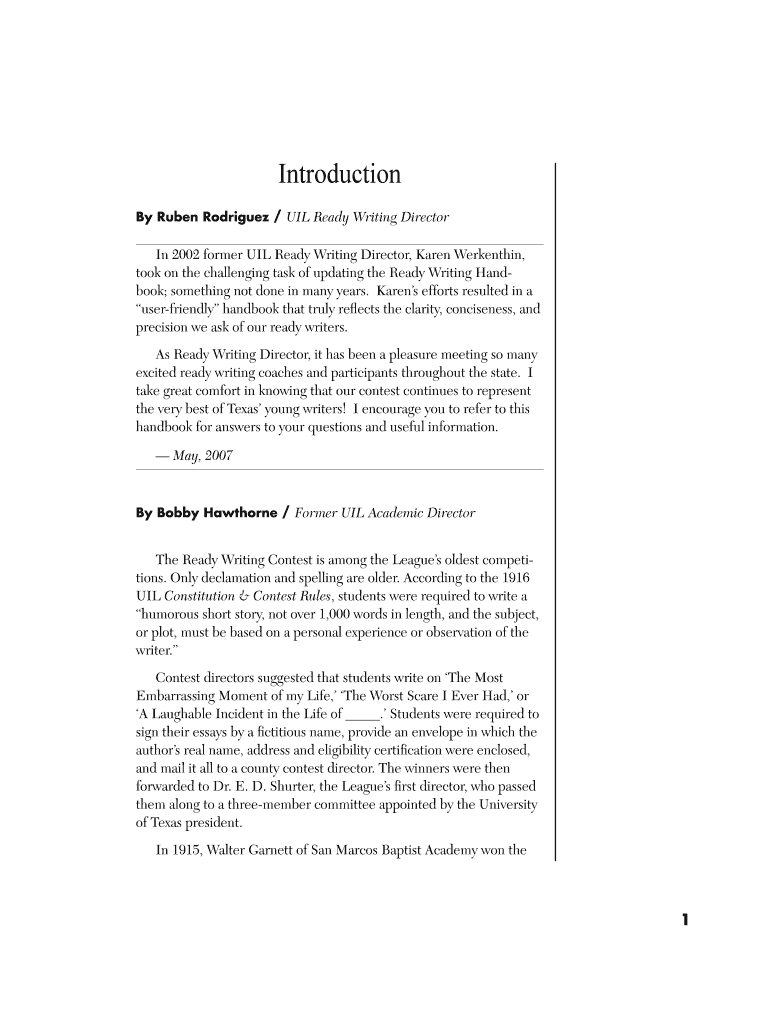 Introduction

By Ruben Rodriguez / UIL Ready Writing Director

In 2002 former UIL Ready Writing Director, Karen Werkenthin, took on the challenging task of updating the Ready Writing Handbook; something not done in many years. Karen's efforts resulted in a "user-friendly" handbook that truly reflects the clarity, conciseness, and precision we ask of our ready writers.

As Ready Writing Director, it has been a pleasure meeting so many excited ready writing coaches and participants throughout the state. I take great comfort in knowing that our contest continues to represent the very best of Texas' young writers! I encourage you to refer to this handbook for answers to your questions and useful information.

— May, 2007

By Bobby Hawthorne / Former UIL Academic Director

The Ready Writing Contest is among the League's oldest competitions. Only declamation and spelling are older. According to the 1916 UIL Constitution & Contest Rules, students were required to write a "humorous short story, not over 1,000 words in length, and the subject, or plot, must be based on a personal experience or observation of the writer."

Contest directors suggested that students write on 'The Most Embarrassing Moment of my Life,' 'The Worst Scare I Ever Had,' or 'A Laughable Incident in the Life of _____.' Students were required to sign their essays by a fictitious name, provide an envelope in which the author's real name, address and eligibility certification were enclosed, and mail it all to a county contest director. The winners were then forwarded to Dr. E. D. Shurter, the League's first director, who passed them along to a three-member committee appointed by the University of Texas president.

In 1915, Walter Garnett of San Marcos Baptist Academy won the

1